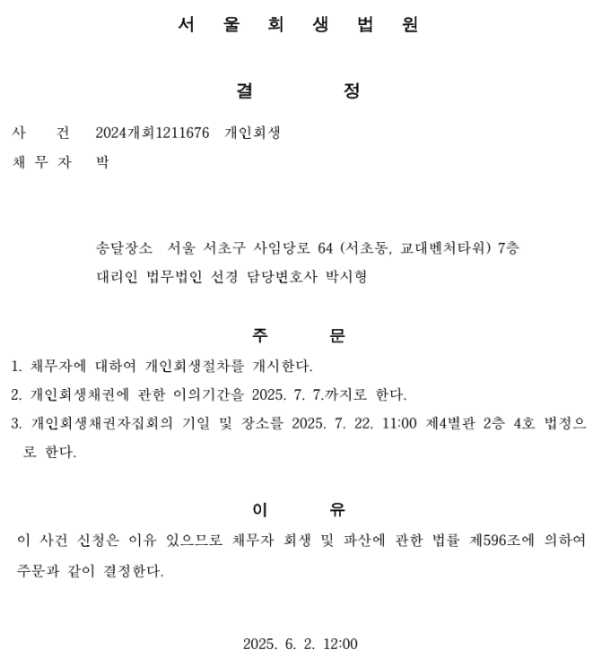 서 울 회 생 법 원

결 정

사 건 2024개회1211676 개인회생

채 무 자 박

송달장소 서울 서초구 사임당로 64 (서초동, 교대벤처타워) 7층

대리인 법무법인 선경 담당변호사 박시형

주 문

1. 채무자에 대하여 개인회생절차를 개시한다.

2. 개인회생채권에 관한 이의기간을 2025. 7. 7.까지로 한다.

3. 개인회생채권자집회의 기일 및 장소를 2025. 7. 22. 11:00 제4별관 2층 4호 법정으로 한다.

이 유

이 사건 신청은 이유 있으므로 채무자 회생 및 파산에 관한 법률 제596조에 의하여 주문과 같이 결정한다.

2025. 6. 2. 12:00